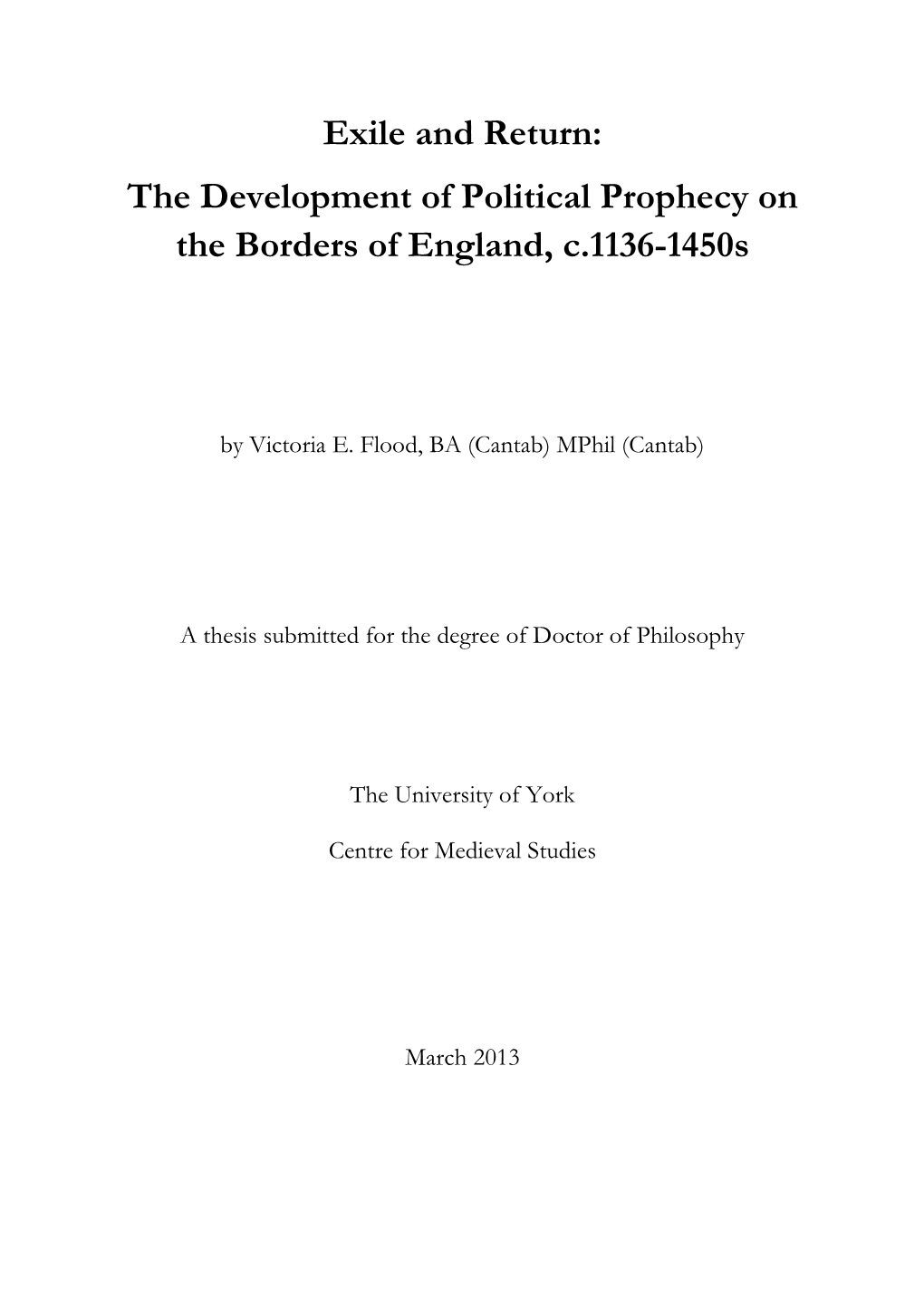 Exile and Return:
The Development of Political Prophecy on the Borders of England, c.1136-1450s

by Victoria E. Flood, BA (Cantab) MPhil (Cantab)

A thesis submitted for the degree of Doctor of Philosophy

The University of York

Centre for Medieval Studies

March 2013